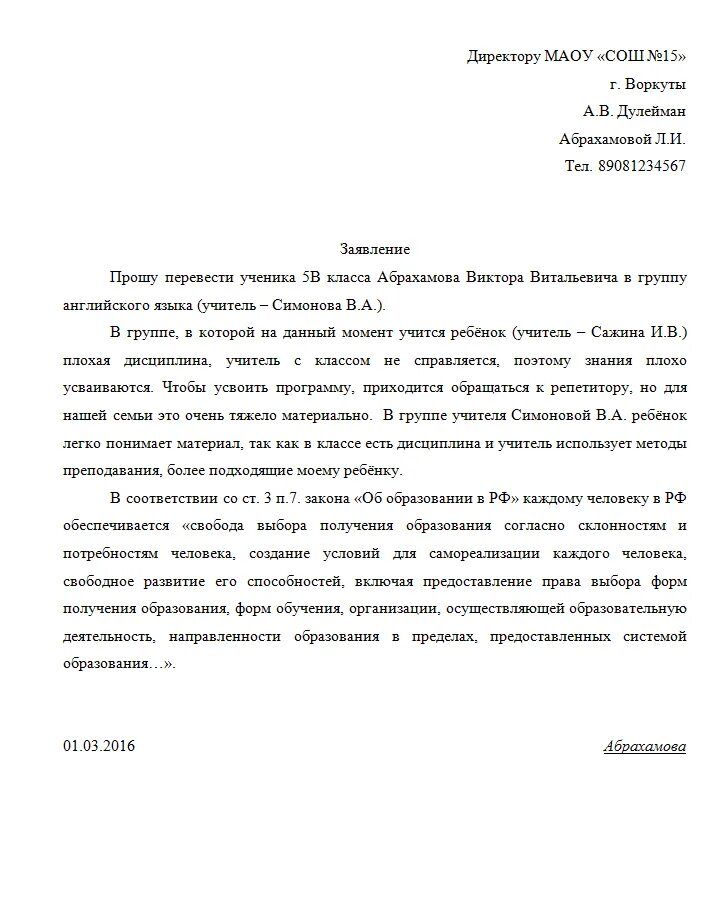 Директору МАОУ «СОШ №15»
г. Воркуты
А.В. Дулейман
Абрахамовой Л.И.
Тел. 89081234567

Заявление

Прошу перевести ученика 5В класса Абрахамова Виктора Витальевича в группу английского языка (учитель – Симонова В.А.).

В группе, в которой на данный момент учится ребёнок (учитель – Сажина И.В.) плохая дисциплина, учитель с классом не справляется, поэтому знания плохо усваиваются. Чтобы усвоить программу, приходится обращаться к репетитору, но для нашей семьи это очень тяжело материально. В группе учителя Симоновой В.А. ребёнок легко понимает материал, так как в классе есть дисциплина и учитель использует методы преподавания, более подходящие моему ребёнку.

В соответствии со ст. 3 п.7. закона «Об образовании в РФ» каждому человеку в РФ обеспечивается «свобода выбора получения образования согласно склонностям и потребностям человека, создание условий для самореализации каждого человека, свободное развитие его способностей, включая предоставление права выбора форм получения образования, форм обучения, организации, осуществляющей образовательную деятельность, направленности образования в пределах, предоставленных системой образования…».

01.03.2016

Абрахамова